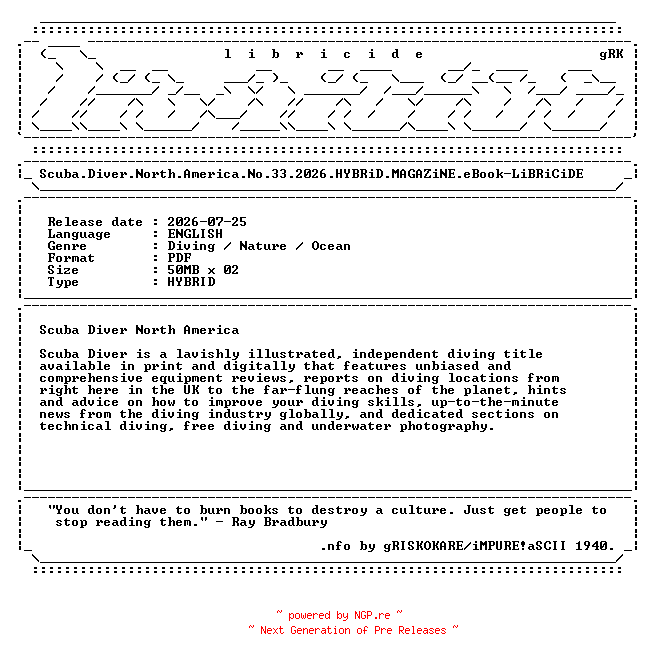 l i b r i c i d e gRK

Scuba.Diver.North.America.No.33.2026.HYBRiD.MAGAZiNE.eBook-LiBRiCiDE

Release date : 2026-07-25
Language : ENGLISH
Genre : Diving / Nature / Ocean
Format : PDF
Size : 50MB x 02
Type : HYBRID

Scuba Diver North America

Scuba Diver is a lavishly illustrated, independent diving title available in print and digitally that features unbiased and comprehensive equipment reviews, reports on diving locations from right here in the UK to the far-flung reaches of the planet, hints and advice on how to improve your diving skills, up-to-the-minute news from the diving industry globally, and dedicated sections on technical diving, free diving and underwater photography.

"You don't have to burn books to destroy a culture. Just get people to stop reading them." - Ray Bradbury

.nfo by gRISKOKARE/iMPURE!aSCII 1940.

~ powered by NGP.re ~
~ Next Generation of Pre Releases ~